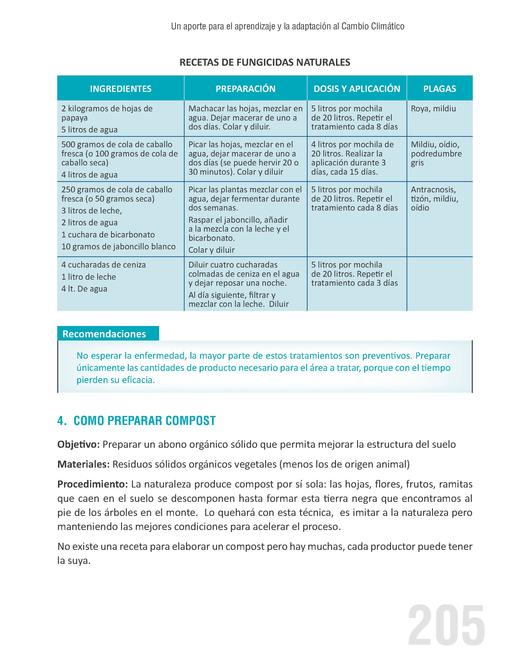 Un aporte para el aprendizaje y la adaptación al Cambio Climático

RECETAS DE FUNGICIDAS NATURALES

| INGREDIENTES | PREPARACIÓN | DOSIS Y APLICACIÓN | PLAGAS |
|---|---|---|---|
| 2 kilogramos de hojas de papaya 5 litros de agua | Machacar las hojas, mezclar en agua. Dejar macerar de uno a dos días. Colar y diluir. | 5 litros por mochila de 20 litros. Repetir el tratamiento cada 8 días | Roya, mildiu |
| 500 gramos de cola de caballo fresca (o 100 gramos de cola de caballo seca) 4 litros de agua | Picar las hojas, mezclar en el agua, dejar macerar de uno a dos días (se puede hervir 20 o 30 minutos). Colar y diluir | 4 litros por mochila de 20 litros. Realizar la aplicación durante 3 días, cada 15 días. | Mildiu, oídio, podredumbre gris |
| 250 gramos de cola de caballo fresca (o 50 gramos seca) 3 litros de leche, 2 litros de agua 1 cuchara de bicarbonato 10 gramos de jaboncillo blanco | Picar las plantas mezclar con el agua, dejar fermentar durante dos semanas. Raspar el jaboncillo, añadir a la mezcla con la leche y el bicarbonato. Colar y diluir | 5 litros por mochila de 20 litros. Repetir el tratamiento cada 8 días | Antracnosis, tizón, mildiu, oídio |
| 4 cucharadas de ceniza 1 litro de leche 4 lt. De agua | Diluir cuatro cucharadas colmadas de ceniza en el agua y dejar reposar una noche. Al día siguiente, filtrar y mezclar con la leche. Diluir | 5 litros por mochila de 20 litros. Repetir el tratamiento cada 3 días | |

Recomendaciones

No esperar la enfermedad, la mayor parte de estos tratamientos son preventivos. Preparar únicamente las cantidades de producto necesario para el área a tratar, porque con el tiempo pierden su eficacia.

4. COMO PREPARAR COMPOST

Objetivo: Preparar un abono orgánico sólido que permita mejorar la estructura del suelo

Materiales: Residuos sólidos orgánicos vegetales (menos los de origen animal)

Procedimiento: La naturaleza produce compost por sí sola: las hojas, flores, frutos, ramitas que caen en el suelo se descomponen hasta formar esta tierra negra que encontramos al pie de los árboles en el monte. Lo quehará con esta técnica, es imitar a la naturaleza pero manteniendo las mejores condiciones para acelerar el proceso.

No existe una receta para elaborar un compost pero hay muchas, cada productor puede tener la suya.

205